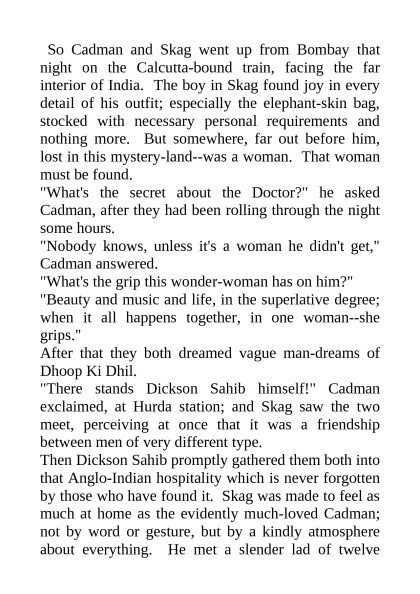 So Cadman and Skag went up from Bombay that night on the Calcutta-bound train, facing the far interior of India. The boy in Skag found joy in every detail of his outfit; especially the elephant-skin bag, stocked with necessary personal requirements and nothing more. But somewhere, far out before him, lost in this mystery-land--was a woman. That woman must be found.

"What's the secret about the Doctor?" he asked Cadman, after they had been rolling through the night some hours.

"Nobody knows, unless it's a woman he didn't get," Cadman answered.

"What's the grip this wonder-woman has on him?"

"Beauty and music and life, in the superlative degree; when it all happens together, in one woman--she grips."

After that they both dreamed vague man-dreams of Dhoop Ki Dhil.

"There stands Dickson Sahib himself!" Cadman exclaimed, at Hurda station; and Skag saw the two meet, perceiving at once that it was a friendship between men of very different type.

Then Dickson Sahib promptly gathered them both into that Anglo-Indian hospitality which is never forgotten by those who have found it. Skag was made to feel as much at home as the evidently much-loved Cadman; not by word or gesture, but by a kindly atmosphere about everything. He met a slender lad of twelve